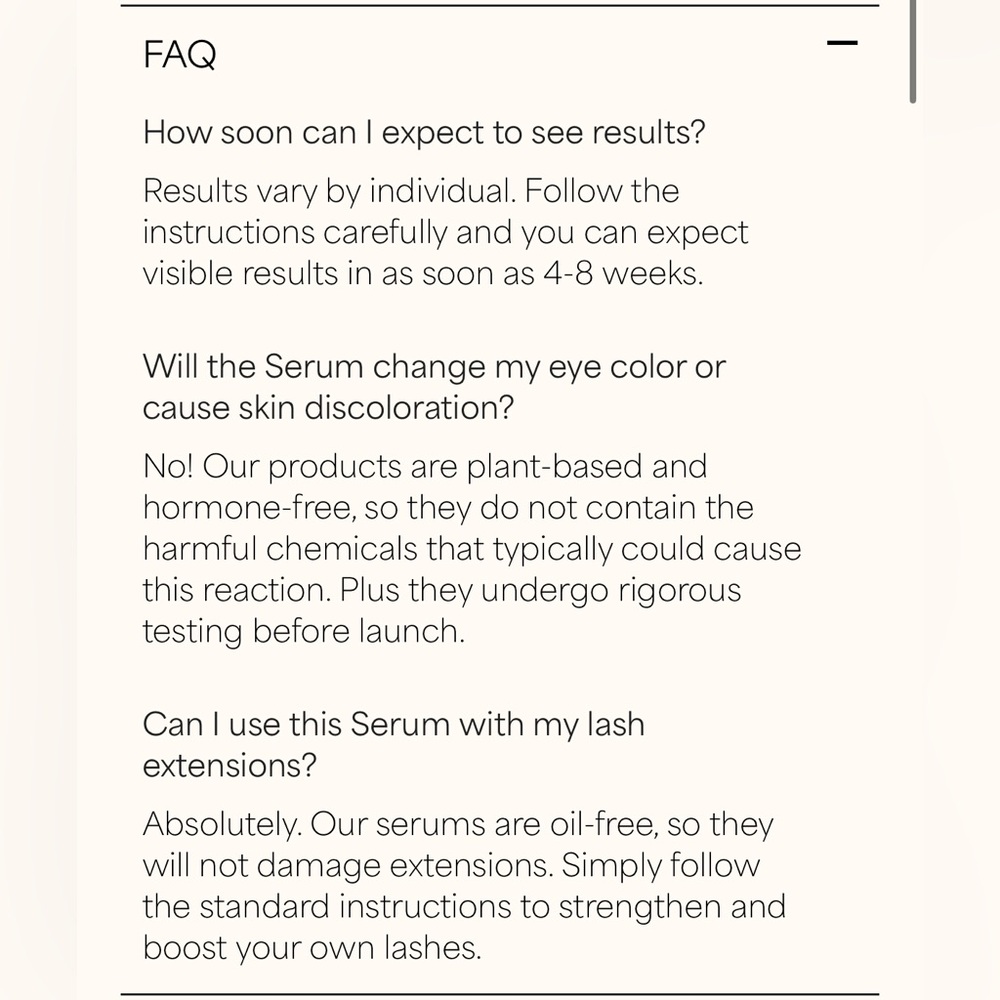 FAQ

—

How soon can I expect to see results?

Results vary by individual. Follow the instructions carefully and you can expect visible results in as soon as 4-8 weeks.

Will the Serum change my eye color or cause skin discoloration?

No! Our products are plant-based and hormone-free, so they do not contain the harmful chemicals that typically could cause this reaction. Plus they undergo rigorous testing before launch.

Can I use this Serum with my lash extensions?

Absolutely. Our serums are oil-free, so they will not damage extensions. Simply follow the standard instructions to strengthen and boost your own lashes.